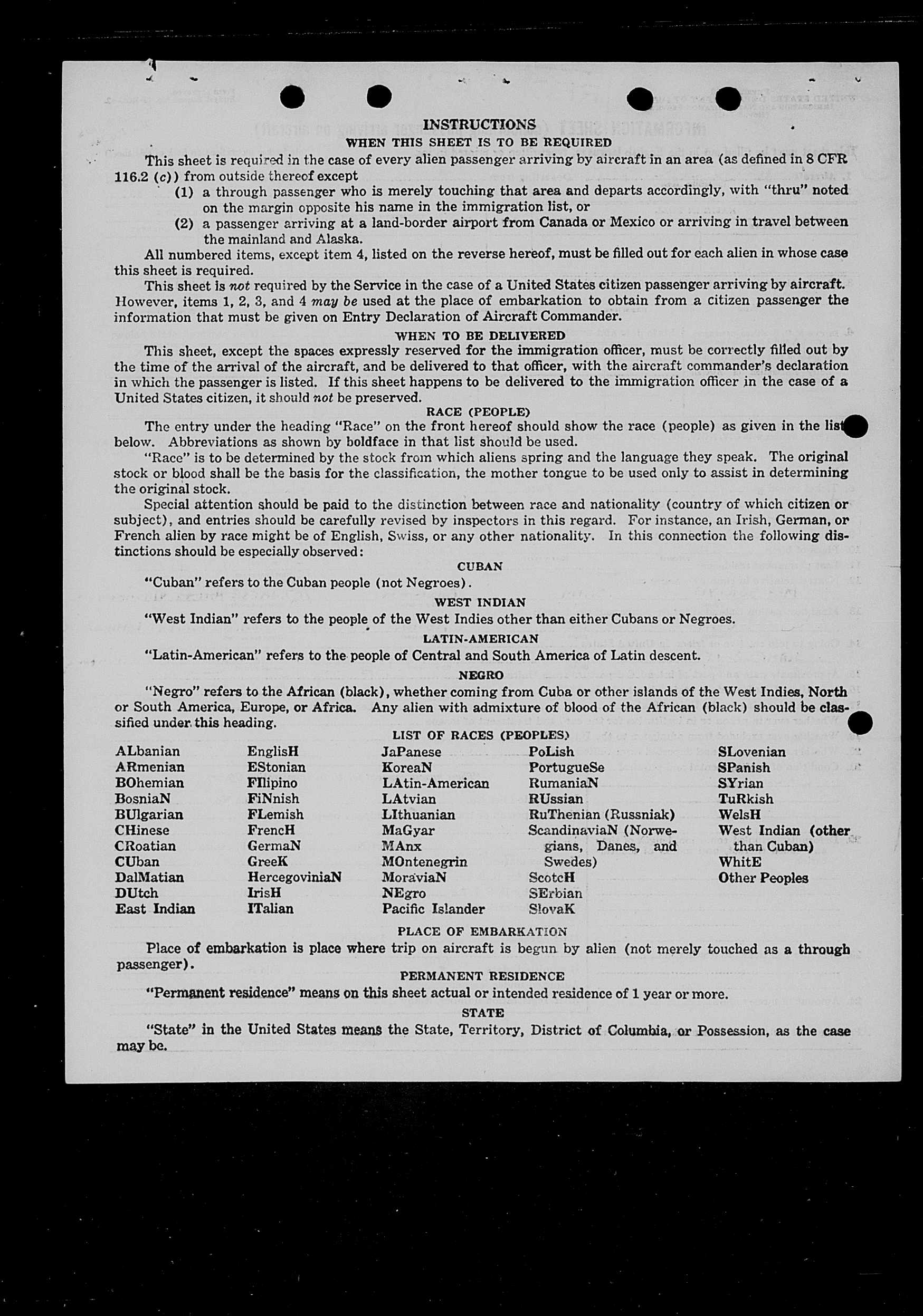 INSTRUCTIONS
WHEN THIS SHEET IS TO BE REQUIRED

This sheet is required in the case of every alien passenger arriving by aircraft in an area (as defined in 8 CFR 116.2 (c)) from outside thereof except

(1) a through passenger who is merely touching that area and departs accordingly, with "thru" noted on the margin opposite his name in the immigration list, or

(2) a passenger arriving at a land-border airport from Canada or Mexico or arriving in travel between the mainland and Alaska.

All numbered items, except item 4, listed on the reverse hereof, must be filled out for each alien in whose case this sheet is required.

This sheet is not required by the Service in the case of a United States citizen passenger arriving by aircraft. However, items 1, 2, 3, and 4 may be used at the place of embarkation to obtain from a citizen passenger the information that must be given on Entry Declaration of Aircraft Commander.

WHEN TO BE DELIVERED

This sheet, except the spaces expressly reserved for the immigration officer, must be correctly filled out by the time of the arrival of the aircraft, and be delivered to that officer, with the aircraft commander's declaration in which the passenger is listed. If this sheet happens to be delivered to the immigration officer in the case of a United States citizen, it should not be preserved.

RACE (PEOPLE)

The entry under the heading "Race" on the front hereof should show the race (people) as given in the list below. Abbreviations as shown by boldface in that list should be used.

"Race" is to be determined by the stock from which aliens spring and the language they speak. The original stock or blood shall be the basis for the classification, the mother tongue to be used only to assist in determining the original stock.

Special attention should be paid to the distinction between race and nationality (country of which citizen or subject), and entries should be carefully revised by inspectors in this regard. For instance, an Irish, German, or French alien by race might be of English, Swiss, or any other nationality. In this connection the following distinctions should be especially observed:

CUBAN

"Cuban" refers to the Cuban people (not Negroes).

WEST INDIAN

"West Indian" refers to the people of the West Indies other than either Cubans or Negroes.

LATIN-AMERICAN

"Latin-American" refers to the people of Central and South America of Latin descent.

NEGRO

"Negro" refers to the African (black), whether coming from Cuba or other islands of the West Indies, North or South America, Europe, or Africa. Any alien with admixture of blood of the African (black) should be classified under this heading.

LIST OF RACES (PEOPLES)

ALbanian
ARmenian
BOhemian
BosniaN
BUlgarian
CHinese
CRoatian
CUban
DalMatian
DUtch
East Indian

EnglisH
EStonian
FIlipino
FiNnish
FLemish
FrencH
GermaN
GreeK
HercegoviniaN
IrisH
ITalian

JaPanese
KoreaN
LAtin-American
LAtvian
LIthuanian
MaGyar
MAnx
MOntenegrin
MoraviaN
NEgro
Pacific Islander

PoLish
PortugueSe
RumaniaN
RUssian
RuThenian (Russniak)
ScandinaviaN (Norwegians, Danes, and Swedes)
ScotcH
SErbian
SlovaK

SLovenian
SPanish
SYrian
TuRkish
WelsH
West Indian (other than Cuban)
WhitE
Other Peoples

PLACE OF EMBARKATION

Place of embarkation is place where trip on aircraft is begun by alien (not merely touched as a through passenger).

PERMANENT RESIDENCE

"Permanent residence" means on this sheet actual or intended residence of 1 year or more.

STATE

"State" in the United States means the State, Territory, District of Columbia, or Possession, as the case may be.